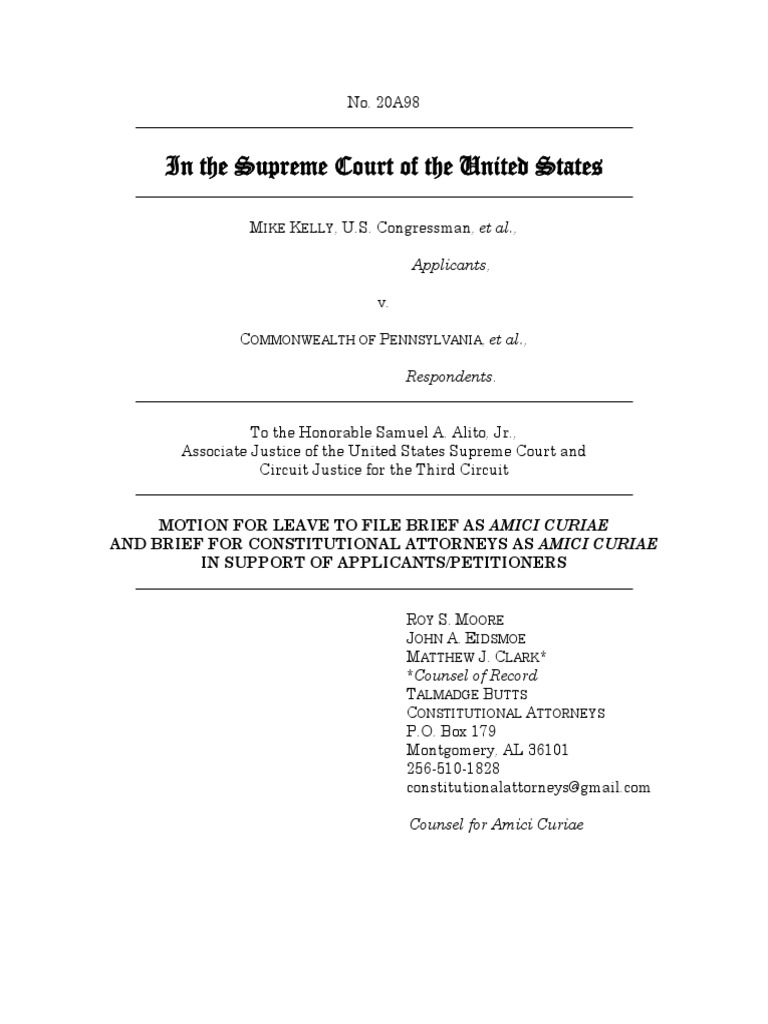 No. 20A98

In the Supreme Court of the United States

MIKE KELLY, U.S. Congressman, et al.,

Applicants,

v.

COMMONWEALTH OF PENNSYLVANIA, et al.,

Respondents.

To the Honorable Samuel A. Alito, Jr., Associate Justice of the United States Supreme Court and Circuit Justice for the Third Circuit

MOTION FOR LEAVE TO FILE BRIEF AS AMICI CURIAE AND BRIEF FOR CONSTITUTIONAL ATTORNEYS AS AMICI CURIAE IN SUPPORT OF APPLICANTS/PETITIONERS

ROY S. MOORE
JOHN A. EIDSMOE
MATTHEW J. CLARK*
*Counsel of Record
TALMADGE BUTTS
CONSTITUTIONAL ATTORNEYS
P.O. Box 179
Montgomery, AL 36101
256-510-1828
constitutionalattorneys@gmail.com

Counsel for Amici Curiae